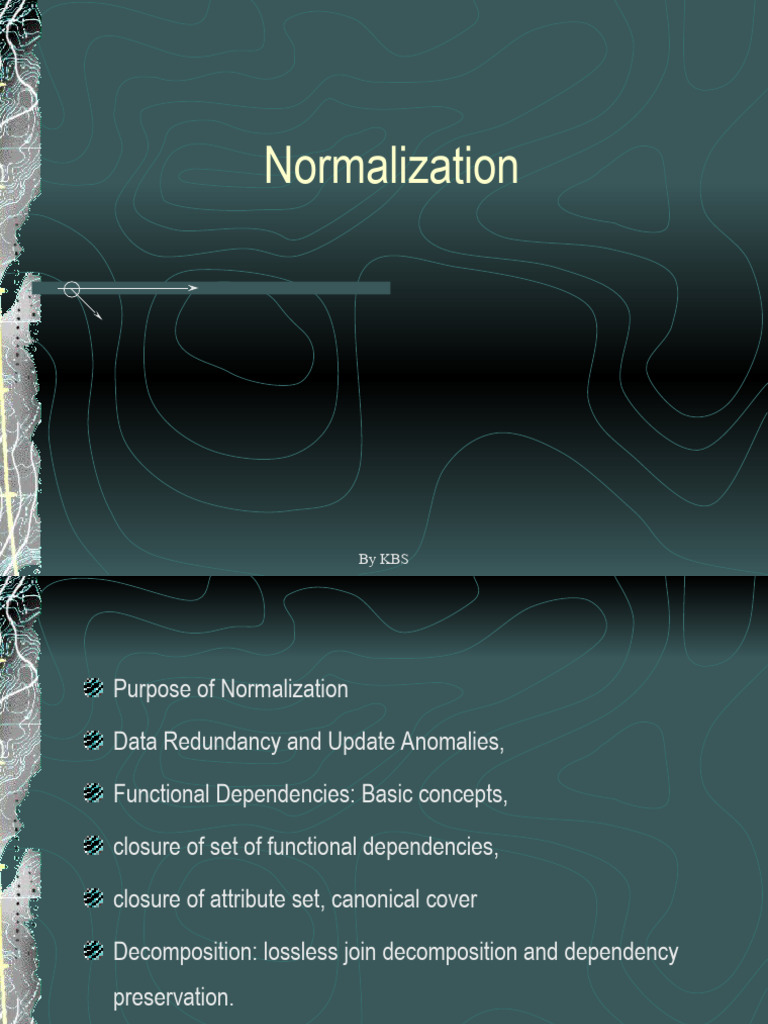 Normalization

By KBS

• Purpose of Normalization
• Data Redundancy and Update Anomalies,
• Functional Dependencies: Basic concepts,
• closure of set of functional dependencies,
• closure of attribute set, canonical cover
• Decomposition: lossless join decomposition and dependency preservation.